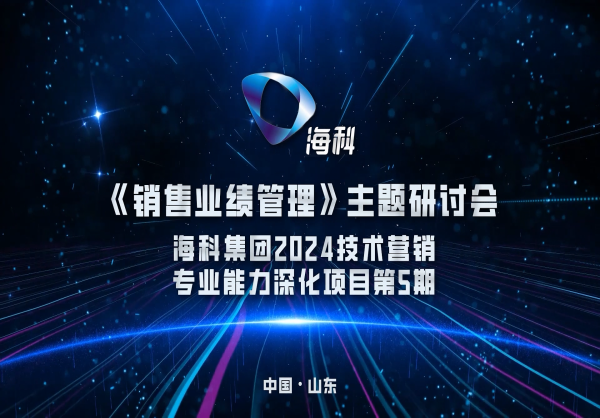 海科

《销售业绩管理》主题研讨会

海科集团2024技术营销
专业能力深化项目第5期

中国·山东